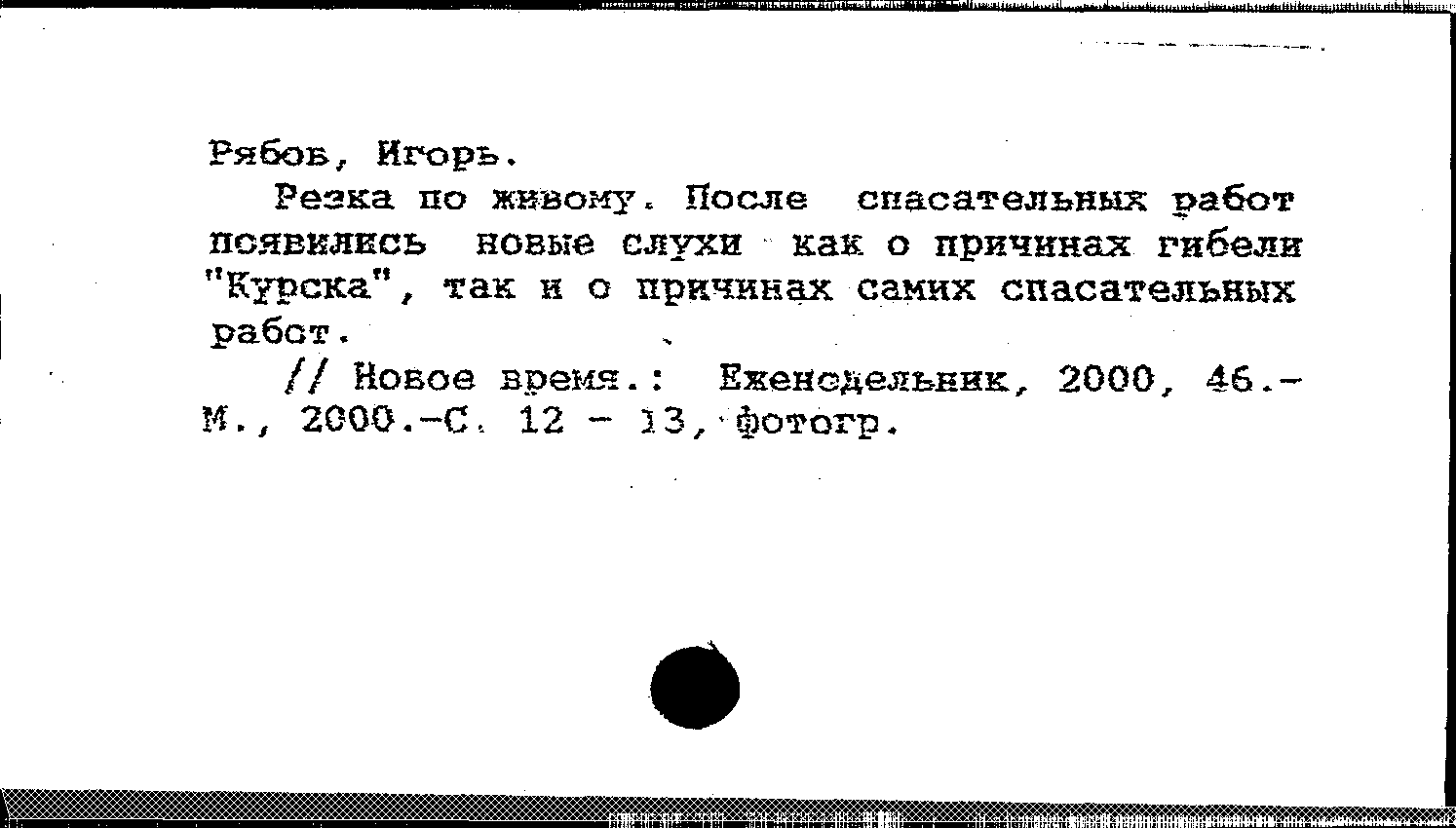 Рябов, Игорь.

Резка по живому. После спасательных работ появились новые слухи как о причинах гибели "Курска", так и о причинах самих спасательных работ.

// Новое время.: Еженедельник, 2000, 46.- М., 2000.-С. 12 - 13, фотогр.